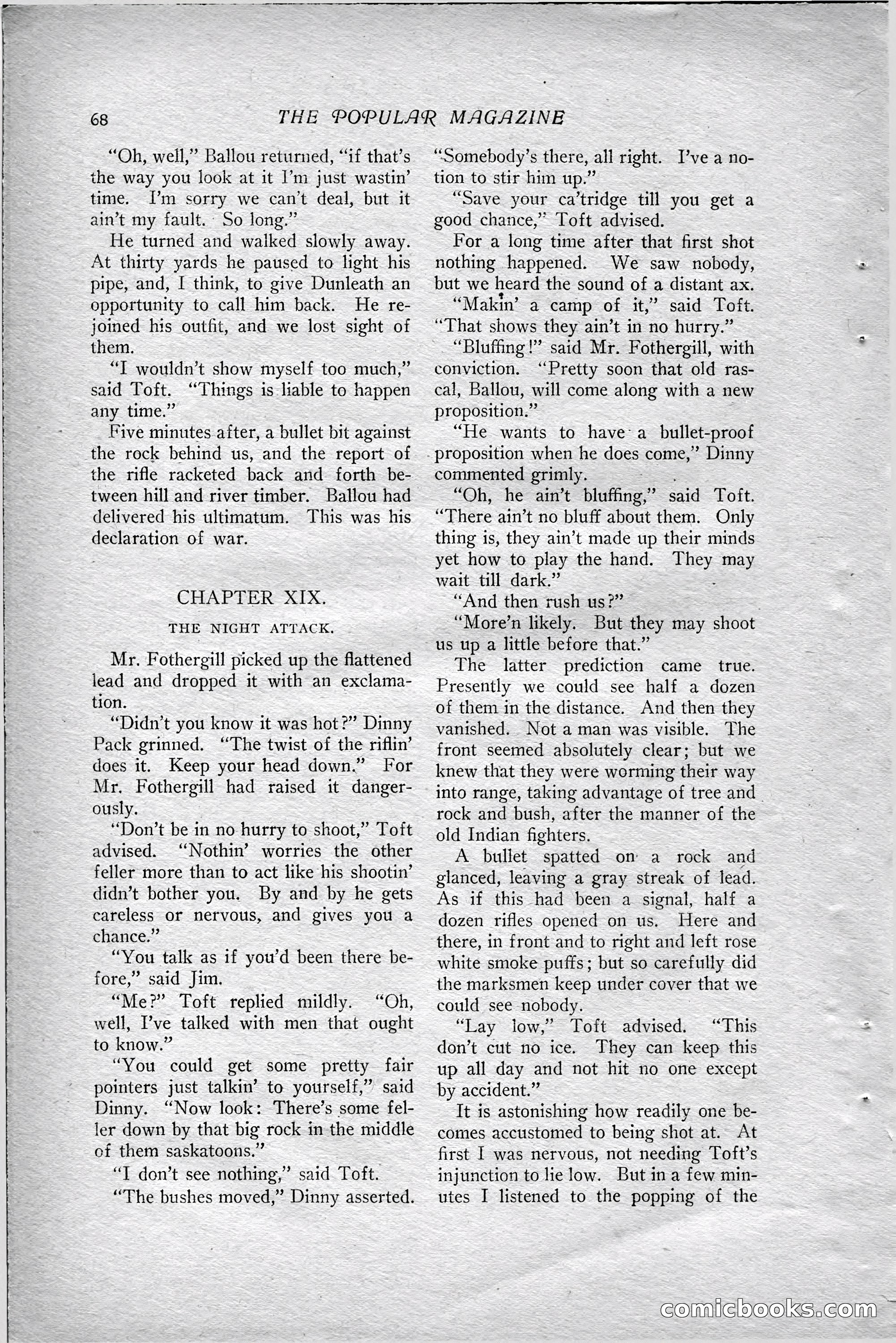 68 THE POPULAR MAGAZINE

"Oh, well," Ballou returned, "if that's the way you look at it I'm just wastin' time. I'm sorry we can't deal, but it ain't my fault. So long."

He turned and walked slowly away. At thirty yards he paused to light his pipe, and, I think, to give Dunleath an opportunity to call him back. He rejoined his outfit, and we lost sight of them.

"I wouldn't show myself too much," said Toft. "Things is liable to happen any time."

Five minutes after, a bullet bit against the rock behind us, and the report of the rifle racketed back and forth between hill and river timber. Ballou had delivered his ultimatum. This was his declaration of war.

CHAPTER XIX.

THE NIGHT ATTACK.

Mr. Fothergill picked up the flattened lead and dropped it with an exclamation.

"Didn't you know it was hot?" Dinny Pack grinned. "The twist of the riflin' does it. Keep your head down." For Mr. Fothergill had raised it dangerously.

"Don't be in no hurry to shoot," Toft advised. "Nothin' worries the other feller more than to act like his shootin' didn't bother you. By and by he gets careless or nervous, and gives you a chance."

"You talk as if you'd been there before," said Jim.

"Me?" Toft replied mildly. "Oh, well, I've talked with men that ought to know."

"You could get some pretty fair pointers just talkin' to yourself," said Dinny. "Now look: There's some feller down by that big rock in the middle of them saskatoons."

"I don't see nothing," said Toft.

"The bushes moved," Dinny asserted. "Somebody's there, all right. I've a notion to stir him up."

"Save your ca'tridge till you get a good chance," Toft advised.

For a long time after that first shot nothing happened. We saw nobody, but we heard the sound of a distant ax.

"Makin' a camp of it," said Toft. "That shows they ain't in no hurry."

"Bluffing!" said Mr. Fothergill, with conviction. "Pretty soon that old rascal, Ballou, will come along with a new proposition."

"He wants to have a bullet-proof proposition when he does come," Dinny commented grimly.

"Oh, he ain't bluffing," said Toft. "There ain't no bluff about them. Only thing is, they ain't made up their minds yet how to play the hand. They may wait till dark."

"And then rush us?"

"More'n likely. But they may shoot us up a little before that."

The latter prediction came true. Presently we could see half a dozen of them in the distance. And then they vanished. Not a man was visible. The front seemed absolutely clear; but we knew that they were worming their way into range, taking advantage of tree and rock and bush, after the manner of the old Indian fighters.

A bullet spatted on a rock and glanced, leaving a gray streak of lead. As if this had been a signal, half a dozen rifles opened on us. Here and there, in front and to right and left rose white smoke puffs; but so carefully did the marksmen keep under cover that we could see nobody.

"Lay low," Toft advised. "This don't cut no ice. They can keep this up all day and not hit no one except by accident."

It is astonishing how readily one becomes accustomed to being shot at. At first I was nervous, not needing Toft's injunction to lie low. But in a few minutes I listened to the popping of the

comicbooks.com